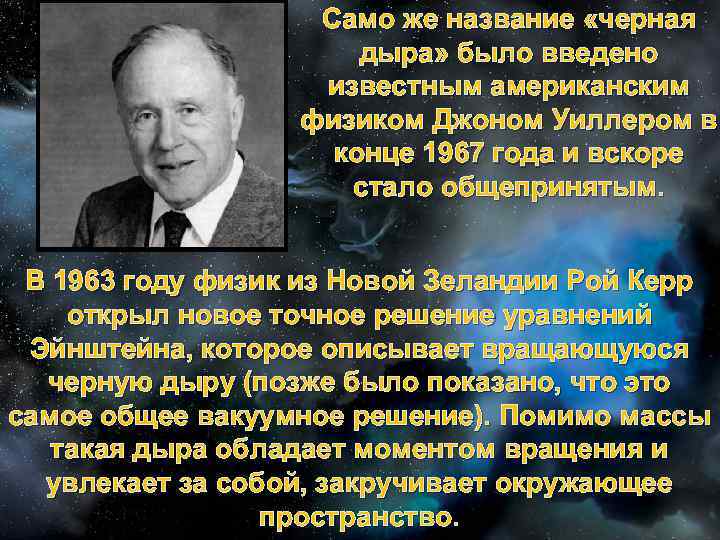 Само же название «черная дыра» было введено известным американским физиком Джоном Уиллером в конце 1967 года и вскоре стало общепринятым.

В 1963 году физик из Новой Зеландии Рой Керр открыл новое точное решение уравнений Эйнштейна, которое описывает вращающуюся черную дыру (позже было показано, что это самое общее вакуумное решение). Помимо массы такая дыра обладает моментом вращения и увлекает за собой, закручивает окружающее пространство.